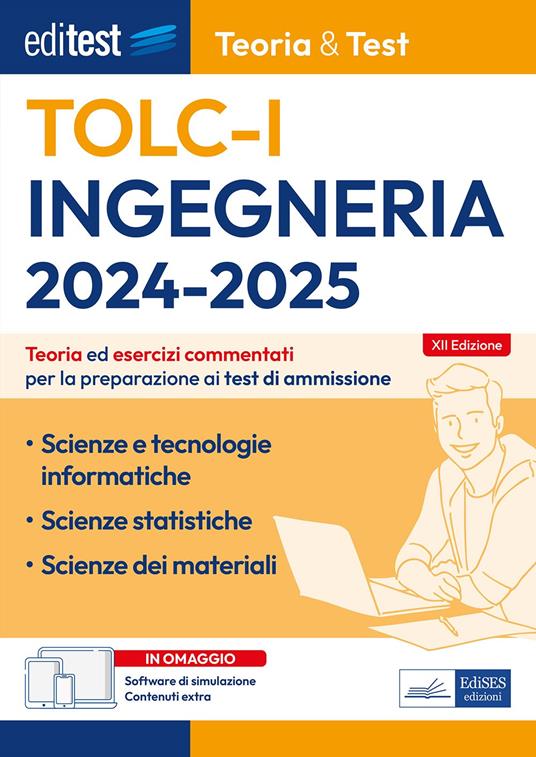 editest

Teoria & Test

TOLC-I
INGEGNERIA
2024-2025

XII Edizione

Teoria ed esercizi commentati per la preparazione ai test di ammissione

• Scienze e tecnologie informatiche
• Scienze statistiche
• Scienze dei materiali

IN OMAGGIO
Software di simulazione
Contenuti extra

EdiSES edizioni